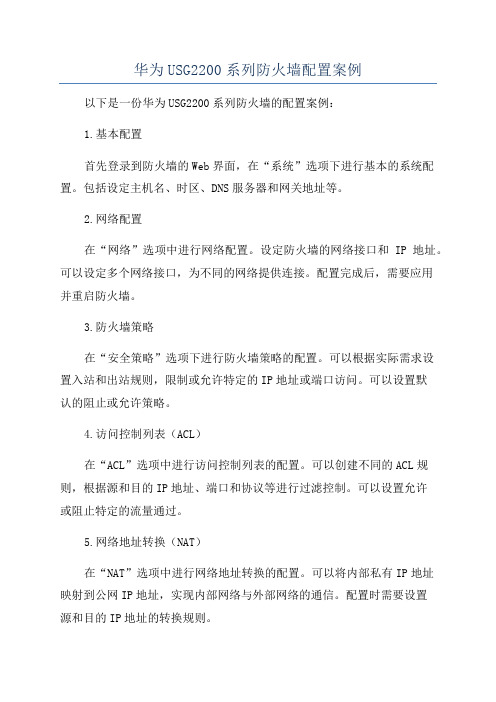 华为USG2200系列防火墙配置案例

以下是一份华为USG2200系列防火墙的配置案例：

1.基本配置

首先登录到防火墙的Web界面，在“系统”选项下进行基本的系统配置。包括设定主机名、时区、DNS服务器和网关地址等。

2.网络配置

在“网络”选项中进行网络配置。设定防火墙的网络接口和 IP 地址。可以设定多个网络接口，为不同的网络提供连接。配置完成后，需要应用并重启防火墙。

3.防火墙策略

在“安全策略”选项下进行防火墙策略的配置。可以根据实际需求设置入站和出站规则，限制或允许特定的IP地址或端口访问。可以设置默认的阻止或允许策略。

4.访问控制列表（ACL）

在“ACL”选项中进行访问控制列表的配置。可以创建不同的ACL规则，根据源和目的IP地址、端口和协议等进行过滤控制。可以设置允许或阻止特定的流量通过。

5.网络地址转换（NAT）

在“NAT”选项中进行网络地址转换的配置。可以将内部私有IP地址映射到公网IP地址，实现内部网络与外部网络的通信。配置时需要设置源和目的IP地址的转换规则。